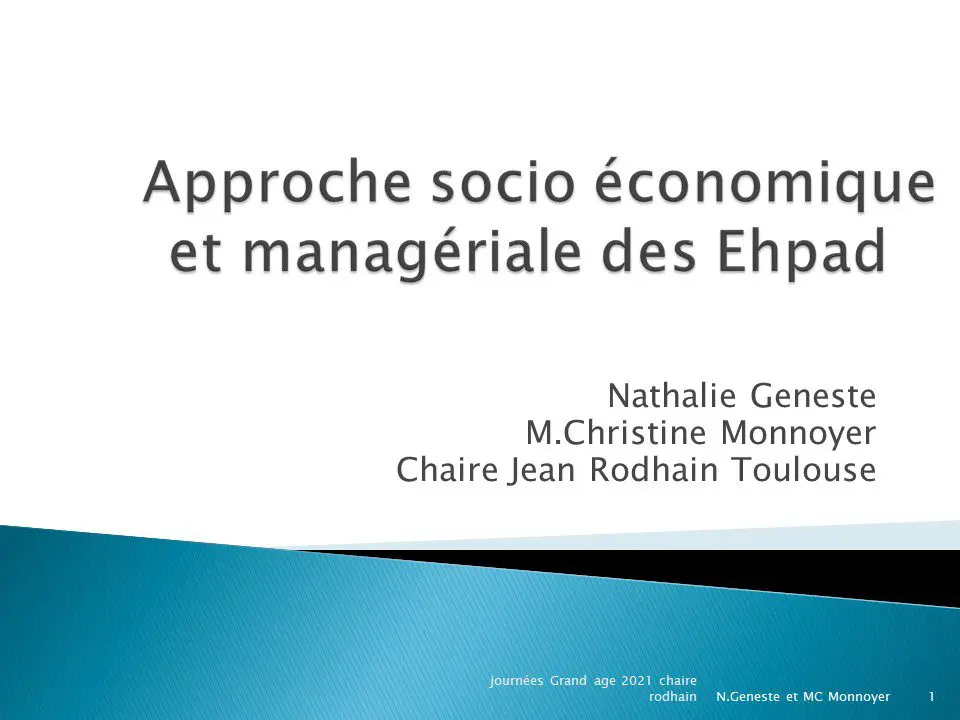 Approche socio économique et managériale des Ehpad

Nathalie Geneste
M.Christine Monnoyer
Chaire Jean Rodhain Toulouse

journées Grand age 2021 chaire rodhain

N.Geneste et MC Monnoyer

1